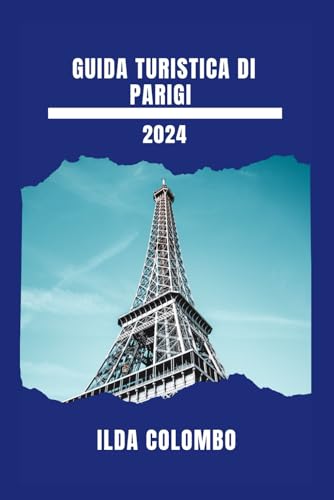 GUIDA TURISTICA DI PARIGI

2024

ILDA COLOMBO